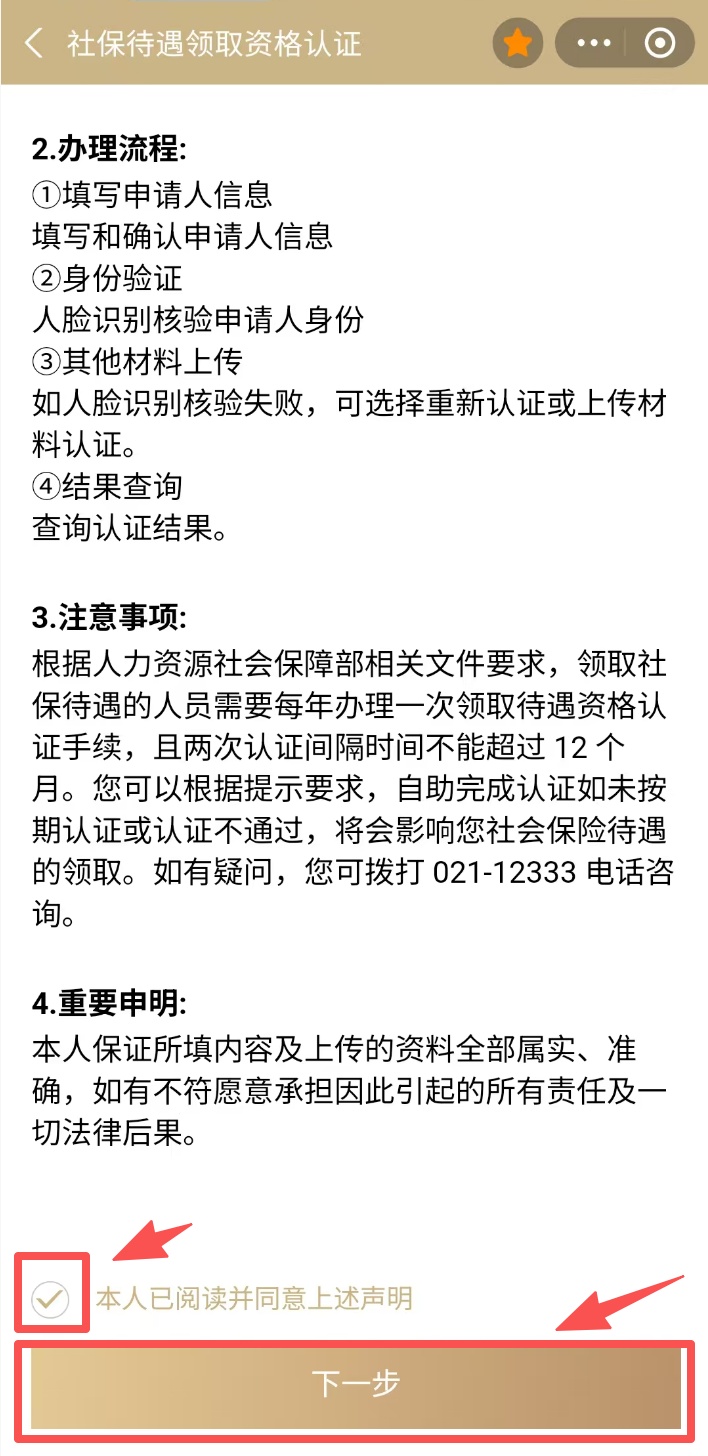 社保待遇领取资格认证

2.办理流程:
①填写申请人信息
填写和确认申请人信息
②身份验证
人脸识别核验申请人身份
③其他材料上传
如人脸识别核验失败，可选择重新认证或上传材料认证。
④结果查询
查询认证结果。

3.注意事项:
根据人力资源社会保障部相关文件要求，领取社保待遇的人员需要每年办理一次领取待遇资格认证手续，且两次认证间隔时间不能超过 12 个月。您可以根据提示要求，自助完成认证如未按期认证或认证不通过，将会影响您社会保险待遇的领取。如有疑问，您可拨打 021-12333 电话咨询。

4.重要申明:
本人保证所填内容及上传的资料全部属实、准确，如有不符愿意承担因此引起的所有责任及一切法律后果。

本人已阅读并同意上述声明

下一步